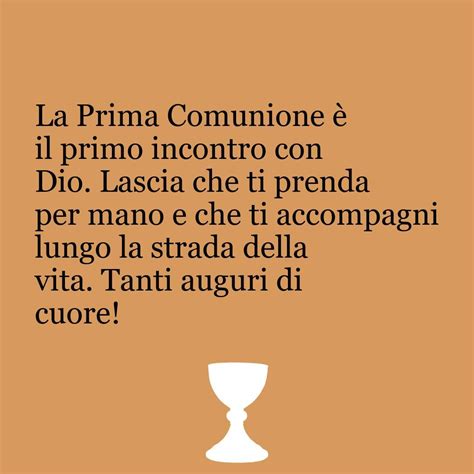 La Prima Comunione è il primo incontro con Dio. Lascia che ti prenda per mano e che ti accompagni lungo la strada della vita. Tanti auguri di cuore!